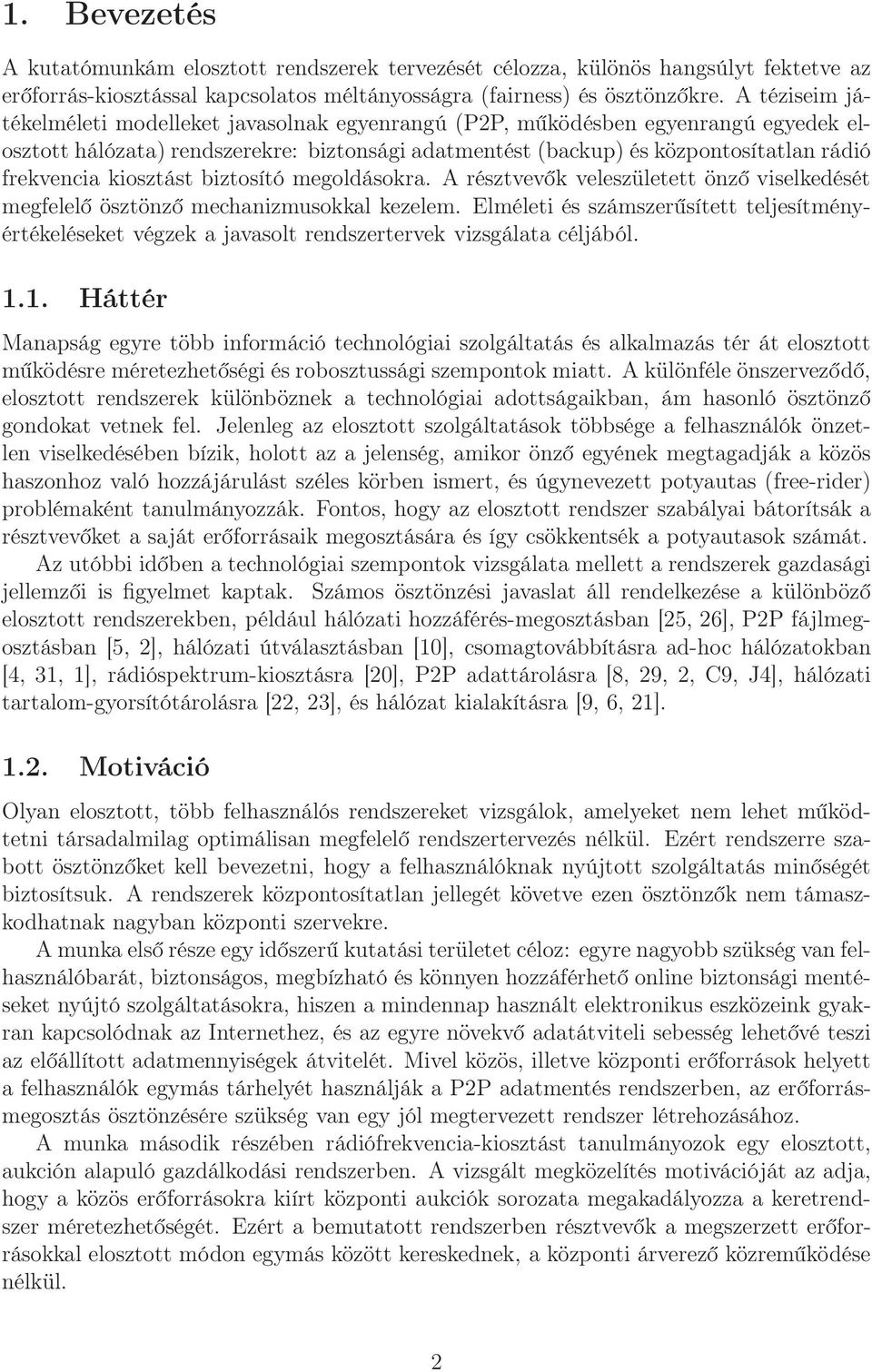 1. Bevezetés

A kutatómunkám elosztott rendszerek tervezését célozza, különös hangsúlyt fektetve az erőforrás-kiosztással kapcsolatos méltányosságra (fairness) és ösztönzőkre. A téziseim játékelméleti modelleket javasolnak egyenrangú (P2P, működésben egyenrangú egyedek elosztott hálózata) rendszerekre: biztonsági adatmentést (backup) és központosítatlan rádió frekvencia kiosztást biztosító megoldásokra. A résztvevők veleszületett önző viselkedését megfelelő ösztönző mechanizmusokkal kezelem. Elméleti és számszerűsített teljesítményértékeléseket végzek a javasolt rendszertervek vizsgálata céljából.

1.1. Háttér

Manapság egyre több információ technológiai szolgáltatás és alkalmazás tér át elosztott működésre méretezhetőségi és robosztussági szempontok miatt. A különféle önszerveződő, elosztott rendszerek különböznek a technológiai adottságaikban, ám hasonló ösztönző gondokat vetnek fel. Jelenleg az elosztott szolgáltatások többsége a felhasználók önzetlen viselkedésében bízik, holott az a jelenség, amikor önző egyének megtagadják a közös haszonhoz való hozzájárulást széles körben ismert, és úgynevezett potyautas (free-rider) problémaként tanulmányozzák. Fontos, hogy az elosztott rendszer szabályai bátorítsák a résztvevőket a saját erőforrásaik megosztására és így csökkentsék a potyautasok számát.

Az utóbbi időben a technológiai szempontok vizsgálata mellett a rendszerek gazdasági jellemzői is figyelmet kaptak. Számos ösztönzési javaslat áll rendelkezése a különböző elosztott rendszerekben, például hálózati hozzáférés-megosztásban [25, 26], P2P fájlmegosztásban [5, 2], hálózati útválasztásban [10], csomagtovábbításra ad-hoc hálózatokban [4, 31, 1], rádióspektrum-kiosztásra [20], P2P adattárolásra [8, 29, 2, C9, J4], hálózati tartalom-gyorsítótárolásra [22, 23], és hálózat kialakításra [9, 6, 21].

1.2. Motiváció

Olyan elosztott, több felhasználós rendszereket vizsgálok, amelyeket nem lehet működtetni társadalmilag optimálisan megfelelő rendszertervezés nélkül. Ezért rendszerre szabott ösztönzőket kell bevezetni, hogy a felhasználóknak nyújtott szolgáltatás minőségét biztosítsuk. A rendszerek központosítatlan jellegét követve ezen ösztönzők nem támaszkodhatnak nagyban központi szervekre.

A munka első része egy időszerű kutatási területet céloz: egyre nagyobb szükség van felhasználóbarát, biztonságos, megbízható és könnyen hozzáférhető online biztonsági mentéseket nyújtó szolgáltatásokra, hiszen a mindennap használt elektronikus eszközeink gyakran kapcsolódnak az Internethez, és az egyre növekvő adatátviteli sebesség lehetővé teszi az előállított adatmennyiségek átvitelét. Mivel közös, illetve központi erőforrások helyett a felhasználók egymás tárhelyét használják a P2P adatmentés rendszerben, az erőforrásmegosztás ösztönzésére szükség van egy jól megtervezett rendszer létrehozásához.

A munka második részében rádiófrekvencia-kiosztást tanulmányozok egy elosztott, aukción alapuló gazdálkodási rendszerben. A vizsgált megközelítés motivációját az adja, hogy a közös erőforrásokra kiírt központi aukciók sorozata megakadályozza a keretrendszer méretezhetőségét. Ezért a bemutatott rendszerben résztvevők a megszerzett erőforrásokkal elosztott módon egymás között kereskednek, a központi árverező közreműködése nélkül.

2